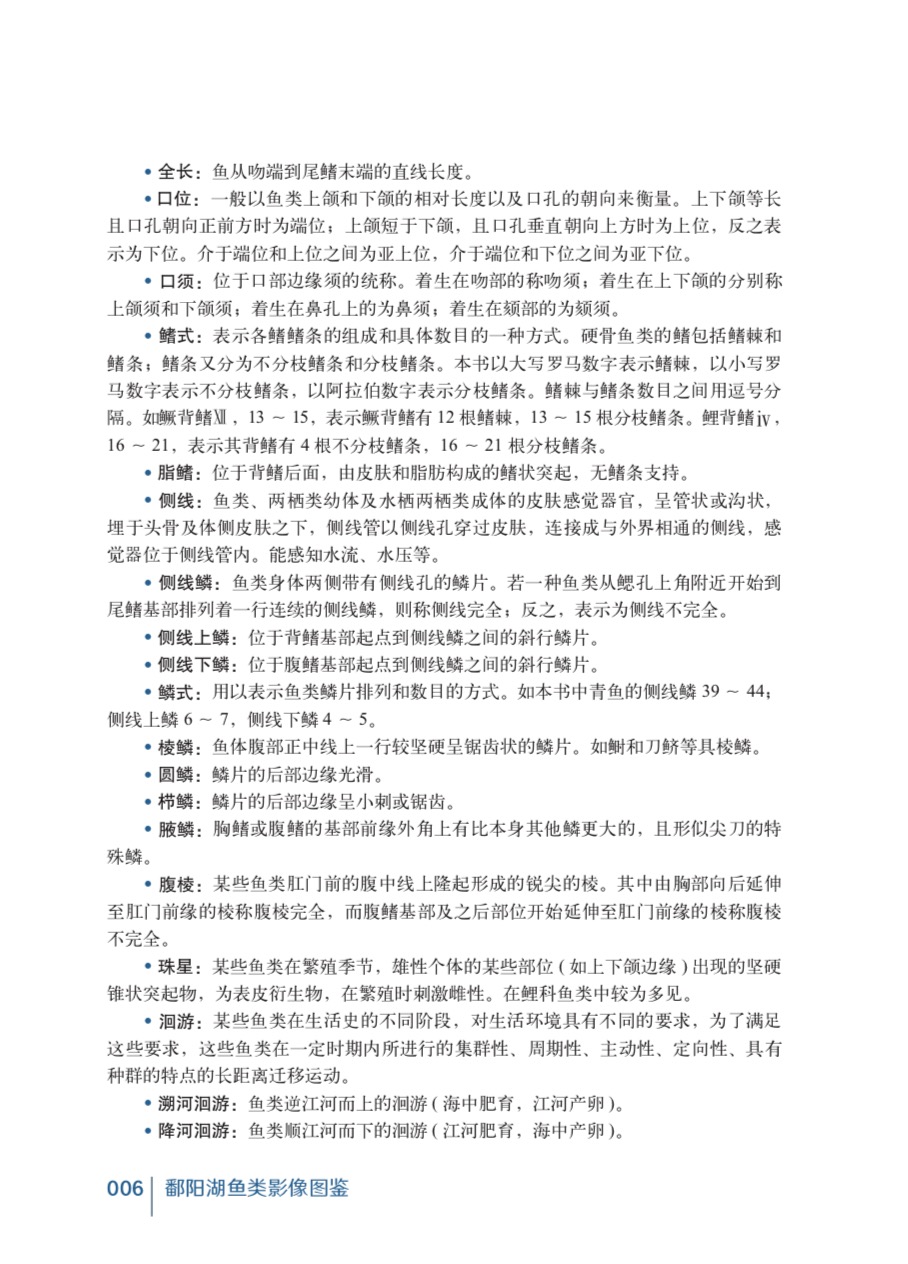 • 全长：鱼从吻端到尾鳍末端的直线长度。

• 口位：一般以鱼类上颌和下颌的相对长度以及口孔的朝向来衡量。上下颌等长且口孔朝向正前方时为端位；上颌短于下颌，且口孔垂直朝向上方时为上位，反之表示为下位。介于端位和上位之间为亚上位，介于端位和下位之间为亚下位。

• 口须：位于口部边缘须的统称。着生在吻部的称吻须；着生在上下颌的分别称上颌须和下颌须；着生在鼻孔上的为鼻须；着生在颏部的为颏须。

• 鳍式：表示各鳍鳍条的组成和具体数目的一种方式。硬骨鱼类的鳍包括鳍棘和鳍条；鳍条又分为不分枝鳍条和分枝鳍条。本书以大写罗马数字表示鳍棘，以小写罗马数字表示不分枝鳍条，以阿拉伯数字表示分枝鳍条。鳍棘与鳍条数目之间用逗号分隔。如鳜背鳍Ⅻ，13 ～ 15，表示鳜背鳍有 12 根鳍棘，13 ～ 15 根分枝鳍条。鲤背鳍ⅳ，16 ～ 21，表示其背鳍有 4 根不分枝鳍条，16 ～ 21 根分枝鳍条。

• 脂鳍：位于背鳍后面，由皮肤和脂肪构成的鳍状突起，无鳍条支持。

• 侧线：鱼类、两栖类幼体及水栖两栖类成体的皮肤感觉器官，呈管状或沟状，埋于头骨及体侧皮肤之下，侧线管以侧线孔穿过皮肤，连接成与外界相通的侧线，感觉器位于侧线管内。能感知水流、水压等。

• 侧线鳞：鱼类身体两侧带有侧线孔的鳞片。若一种鱼类从鳃孔上角附近开始到尾鳍基部排列着一行连续的侧线鳞，则称侧线完全；反之，表示为侧线不完全。

• 侧线上鳞：位于背鳍基部起点到侧线鳞之间的斜行鳞片。

• 侧线下鳞：位于腹鳍基部起点到侧线鳞之间的斜行鳞片。

• 鳞式：用以表示鱼类鳞片排列和数目的方式。如本书中青鱼的侧线鳞 39 ～ 44；侧线上鳞 6 ～ 7，侧线下鳞 4 ～ 5。

• 棱鳞：鱼体腹部正中线上一行较坚硬呈锯齿状的鳞片。如鲥和刀鲚等具棱鳞。

• 圆鳞：鳞片的后部边缘光滑。

• 栉鳞：鳞片的后部边缘呈小刺或锯齿。

• 腋鳞：胸鳍或腹鳍的基部前缘外角上有比本身其他鳞更大的，且形似尖刀的特殊鳞。

• 腹棱：某些鱼类肛门前的腹中线上隆起形成的锐尖的棱。其中由胸部向后延伸至肛门前缘的棱称腹棱完全，而腹鳍基部及之后部位开始延伸至肛门前缘的棱称腹棱不完全。

• 珠星：某些鱼类在繁殖季节，雄性个体的某些部位（如上下颌边缘）出现的坚硬锥状突起物，为表皮衍生物，在繁殖时刺激雌性。在鲤科鱼类中较为多见。

• 洄游：某些鱼类在生活史的不同阶段，对生活环境具有不同的要求，为了满足这些要求，这些鱼类在一定时期内所进行的集群性、周期性、主动性、定向性、具有种群的特点的长距离迁移运动。

• 溯河洄游：鱼类逆江河而上的洄游（海中肥育，江河产卵）。

• 降河洄游：鱼类顺江河而下的洄游（江河肥育，海中产卵）。

006 鄱阳湖鱼类影像图鉴